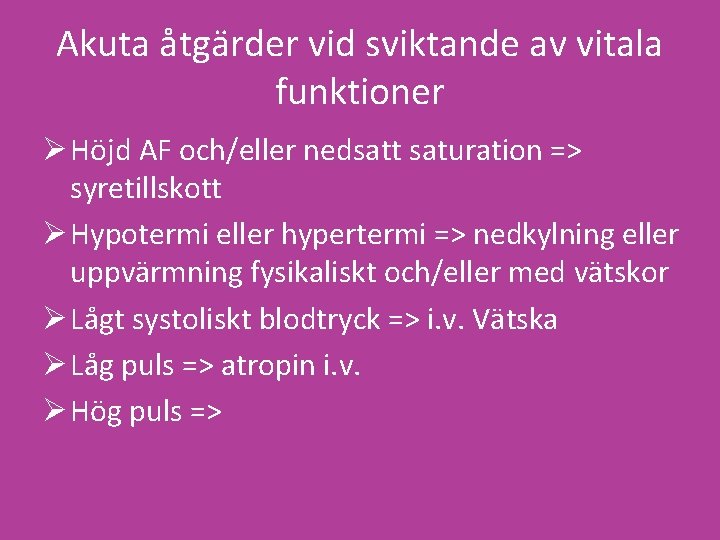 Akuta åtgärder vid sviktande av vitala funktioner

➢ Höjd AF och/eller nedsatt saturation => syretillskott

➢ Hypotermi eller hypertermi => nedkylning eller uppvärmning fysikaliskt och/eller med vätskor

➢ Lågt systoliskt blodtryck => i.v. Vätska

➢ Låg puls => atropin i.v.

➢ Hög puls =>